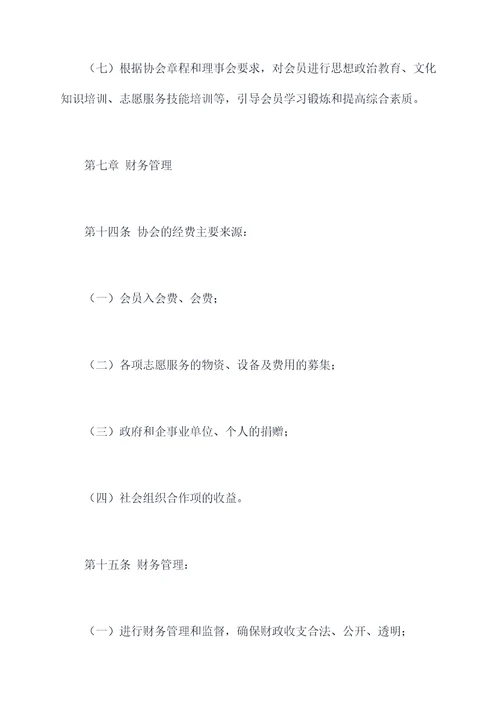 （七）根据协会章程和理事会要求，对会员进行思想政治教育、文化知识培训、志愿服务技能培训等，引导会员学习锻炼和提高综合素质。

第七章 财务管理

第十四条 协会的经费主要来源：

（一）会员入会费、会费；

（二）各项志愿服务的物资、设备及费用的募集；

（三）政府和企事业单位、个人的捐赠；

（四）社会组织合作项的收益。

第十五条 财务管理：

（一）进行财务管理和监督，确保财政收支合法、公开、透明；